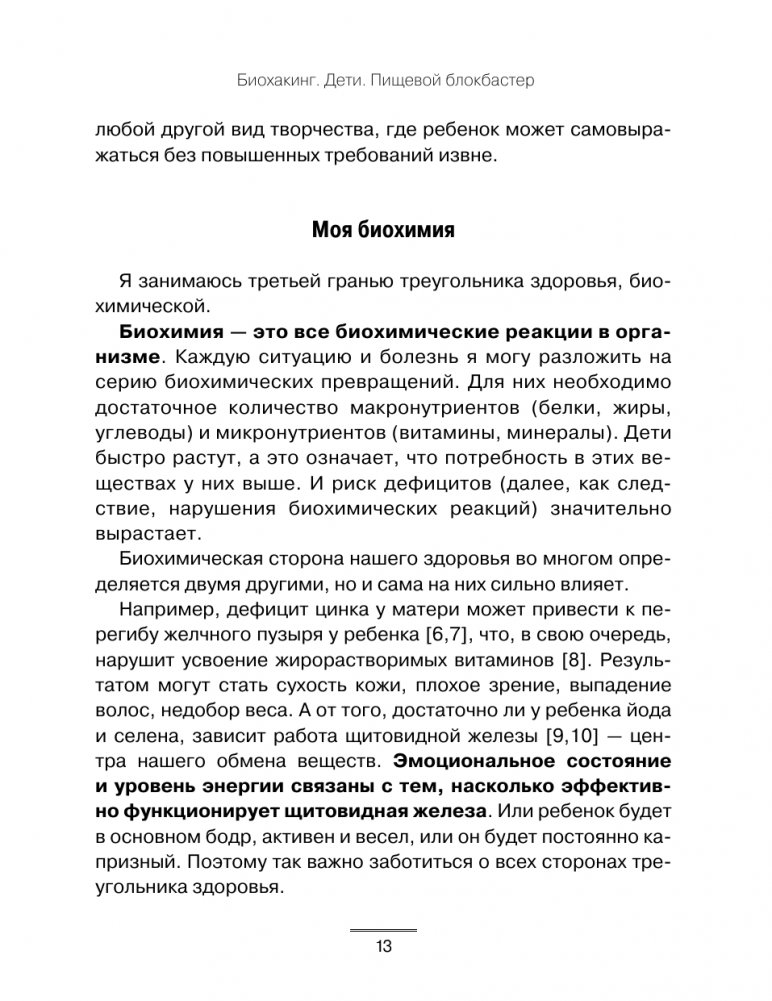 Биохакинг. Дети. Пищевой блокбастер

любой другой вид творчества, где ребенок может самовыражаться без повышенных требований извне.

Моя биохимия

Я занимаюсь третьей гранью треугольника здоровья, биохимической.

Биохимия — это все биохимические реакции в организме. Каждую ситуацию и болезнь я могу разложить на серию биохимических превращений. Для них необходимо достаточное количество макронутриентов (белки, жиры, углеводы) и микронутриентов (витамины, минералы). Дети быстро растут, а это означает, что потребность в этих веществах у них выше. И риск дефицитов (далее, как следствие, нарушения биохимических реакций) значительно вырастает.

Биохимическая сторона нашего здоровья во многом определяется двумя другими, но и сама на них сильно влияет.

Например, дефицит цинка у матери может привести к перегибу желчного пузыря у ребенка [6,7], что, в свою очередь, нарушит усвоение жирорастворимых витаминов [8]. Результатом могут стать сухость кожи, плохое зрение, выпадение волос, недобор веса. А от того, достаточно ли у ребенка йода и селена, зависит работа щитовидной железы [9,10] — центра нашего обмена веществ. Эмоциональное состояние и уровень энергии связаны с тем, насколько эффективно функционирует щитовидная железа. Или ребенок будет в основном бодр, активен и весел, или он будет постоянно капризный. Поэтому так важно заботиться о всех сторонах треугольника здоровья.

13